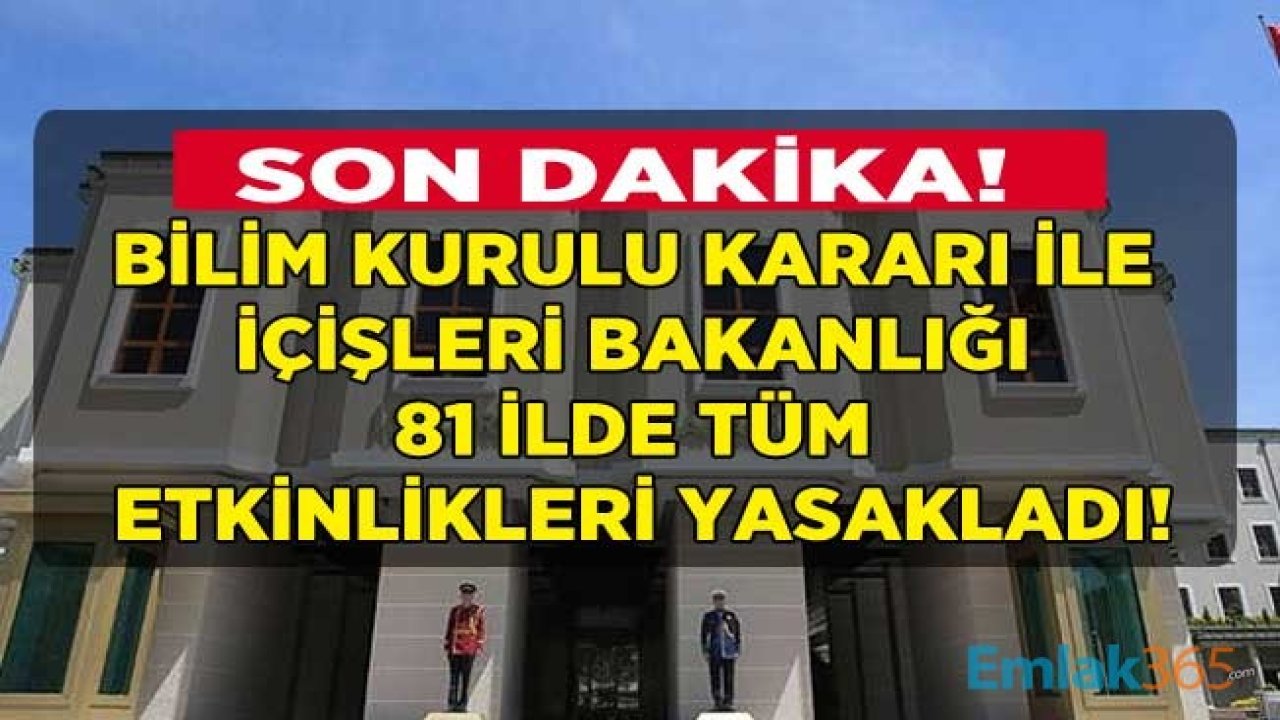 SON DAKİKA!

BİLİM KURULU KARARI İLE İÇİŞLERİ BAKANLIĞI 81 İLDE TÜM ETKİNLİKLERİ YASAKLADI!

Emlak365.com